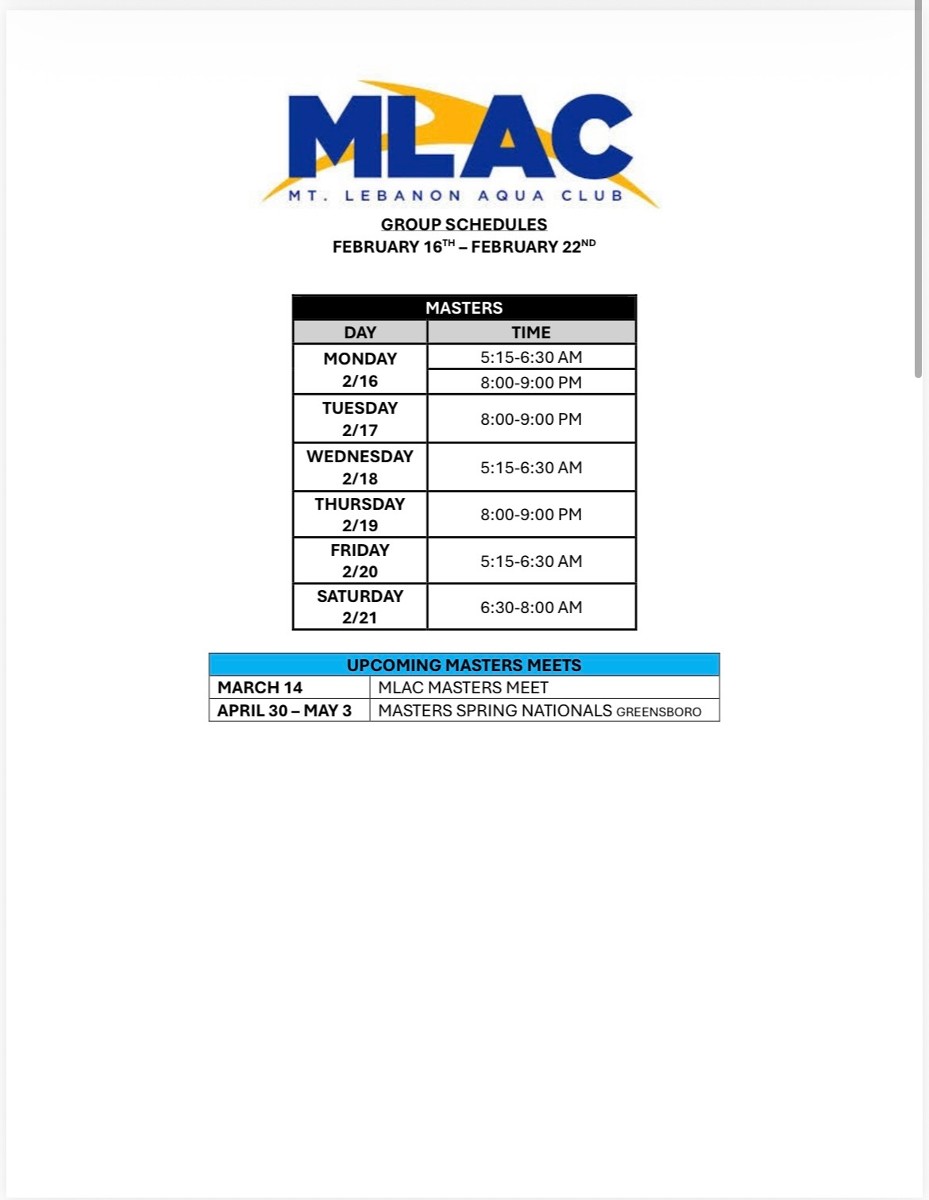 MLAC
MT. LEBANON AQUA CLUB

GROUP SCHEDULES
FEBRUARY 16$^{TH}$ – FEBRUARY 22$^{ND}$

| MASTERS | |
|---|---|
| DAY | TIME |
| MONDAY 2/16 | 5:15-6:30 AM |
| | 8:00-9:00 PM |
| TUESDAY 2/17 | 8:00-9:00 PM |
| WEDNESDAY 2/18 | 5:15-6:30 AM |
| THURSDAY 2/19 | 8:00-9:00 PM |
| FRIDAY 2/20 | 5:15-6:30 AM |
| SATURDAY 2/21 | 6:30-8:00 AM |

| UPCOMING MASTERS MEETS | |
|---|---|
| MARCH 14 | MLAC MASTERS MEET |
| APRIL 30 – MAY 3 | MASTERS SPRING NATIONALS GREENSBORO |